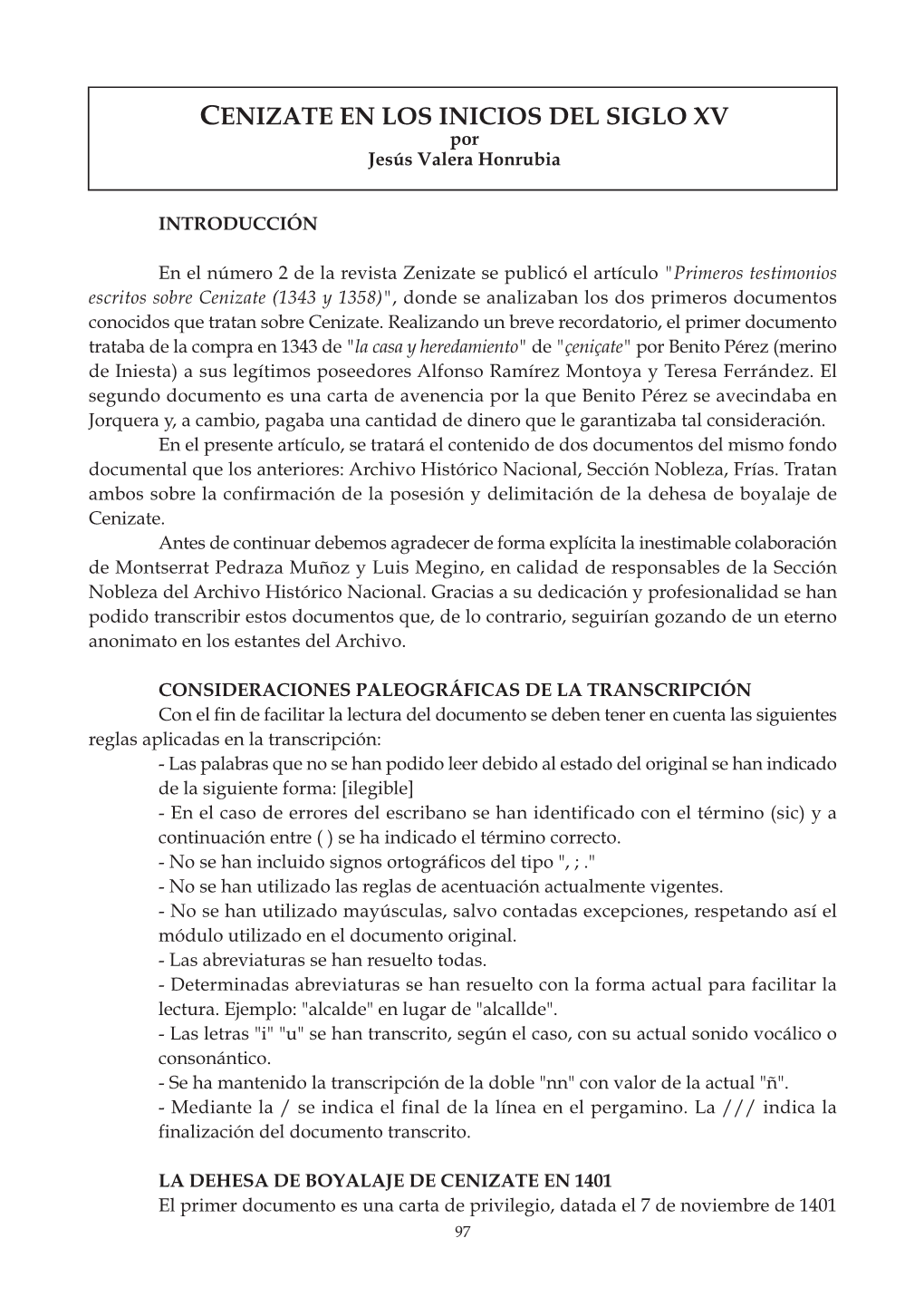 CENIZATE EN LOS INICIOS DEL SIGLO XV
por
Jesús Valera Honrubia

INTRODUCCIÓN

En el número 2 de la revista Zenizate se publicó el artículo "Primeros testimonios escritos sobre Cenizate (1343 y 1358)", donde se analizaban los dos primeros documentos conocidos que tratan sobre Cenizate. Realizando un breve recordatorio, el primer documento trataba de la compra en 1343 de "la casa y heredamiento" de "çeniçate" por Benito Pérez (merino de Iniesta) a sus legítimos poseedores Alfonso Ramírez Montoya y Teresa Ferrández. El segundo documento es una carta de avenencia por la que Benito Pérez se avecindaba en Jorquera y, a cambio, pagaba una cantidad de dinero que le garantizaba tal consideración.

En el presente artículo, se tratará el contenido de dos documentos del mismo fondo documental que los anteriores: Archivo Histórico Nacional, Sección Nobleza, Frías. Tratan ambos sobre la confirmación de la posesión y delimitación de la dehesa de boyalaje de Cenizate.

Antes de continuar debemos agradecer de forma explícita la inestimable colaboración de Montserrat Pedraza Muñoz y Luis Megino, en calidad de responsables de la Sección Nobleza del Archivo Histórico Nacional. Gracias a su dedicación y profesionalidad se han podido transcribir estos documentos que, de lo contrario, seguirían gozando de un eterno anonimato en los estantes del Archivo.

CONSIDERACIONES PALEOGRÁFICAS DE LA TRANSCRIPCIÓN
Con el fin de facilitar la lectura del documento se deben tener en cuenta las siguientes reglas aplicadas en la transcripción:
- Las palabras que no se han podido leer debido al estado del original se han indicado de la siguiente forma: [ilegible]
- En el caso de errores del escribano se han identificado con el término (sic) y a continuación entre ( ) se ha indicado el término correcto.
- No se han incluido signos ortográficos del tipo ", ; ."
- No se han utilizado las reglas de acentuación actualmente vigentes.
- No se han utilizado mayúsculas, salvo contadas excepciones, respetando así el módulo utilizado en el documento original.
- Las abreviaturas se han resuelto todas.
- Determinadas abreviaturas se han resuelto con la forma actual para facilitar la lectura. Ejemplo: "alcalde" en lugar de "alcallde".
- Las letras "i" "u" se han transcrito, según el caso, con su actual sonido vocálico o consonántico.
- Se ha mantenido la transcripción de la doble "nn" con valor de la actual "ñ".
- Mediante la / se indica el final de la línea en el pergamino. La /// indica la finalización del documento transcrito.

LA DEHESA DE BOYALAJE DE CENIZATE EN 1401
El primer documento es una carta de privilegio, datada el 7 de noviembre de 1401

97